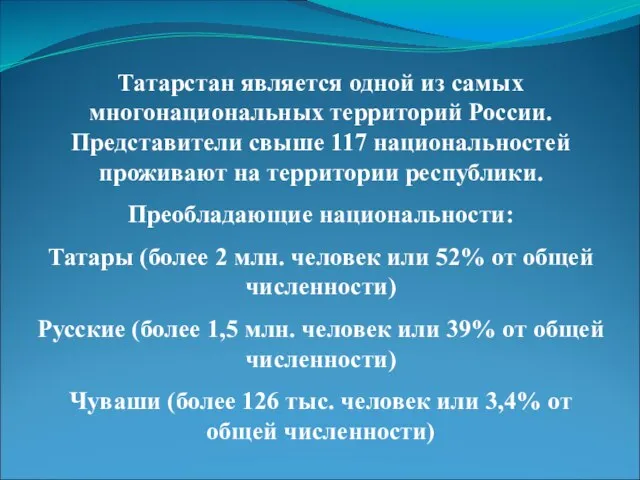 Татарстан является одной из самых многонациональных территорий России. Представители свыше 117 национальностей проживают на территории республики.

Преобладающие национальности:

Татары (более 2 млн. человек или 52% от общей численности)

Русские (более 1,5 млн. человек или 39% от общей численности)

Чуваши (более 126 тыс. человек или 3,4% от общей численности)